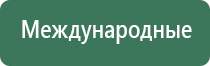 Международные